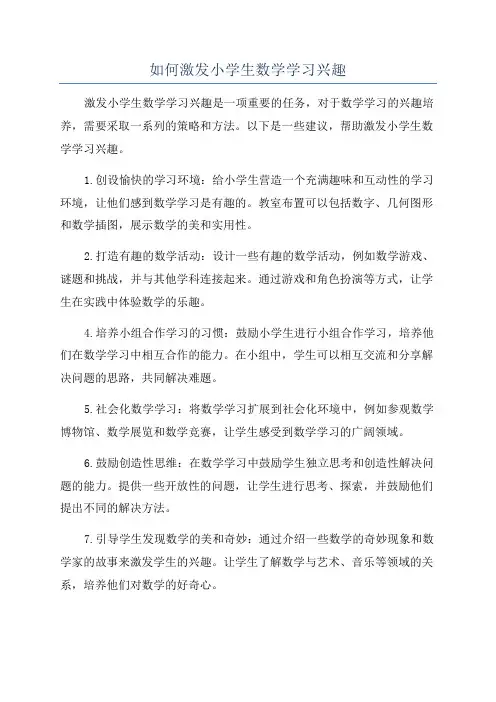 如何激发小学生数学学习兴趣

激发小学生数学学习兴趣是一项重要的任务，对于数学学习的兴趣培养，需要采取一系列的策略和方法。以下是一些建议，帮助激发小学生数学学习兴趣。

1.创设愉快的学习环境：给小学生营造一个充满趣味和互动性的学习环境，让他们感到数学学习是有趣的。教室布置可以包括数字、几何图形和数学插图，展示数学的美和实用性。

2.打造有趣的数学活动：设计一些有趣的数学活动，例如数学游戏、谜题和挑战，并与其他学科连接起来。通过游戏和角色扮演等方式，让学生在实践中体验数学的乐趣。

4.培养小组合作学习的习惯：鼓励小学生进行小组合作学习，培养他们在数学学习中相互合作的能力。在小组中，学生可以相互交流和分享解决问题的思路，共同解决难题。

5.社会化数学学习：将数学学习扩展到社会化环境中，例如参观数学博物馆、数学展览和数学竞赛，让学生感受到数学学习的广阔领域。

6.鼓励创造性思维：在数学学习中鼓励学生独立思考和创造性解决问题的能力。提供一些开放性的问题，让学生进行思考、探索，并鼓励他们提出不同的解决方法。

7.引导学生发现数学的美和奇妙：通过介绍一些数学的奇妙现象和数学家的故事来激发学生的兴趣。让学生了解数学与艺术、音乐等领域的关系，培养他们对数学的好奇心。